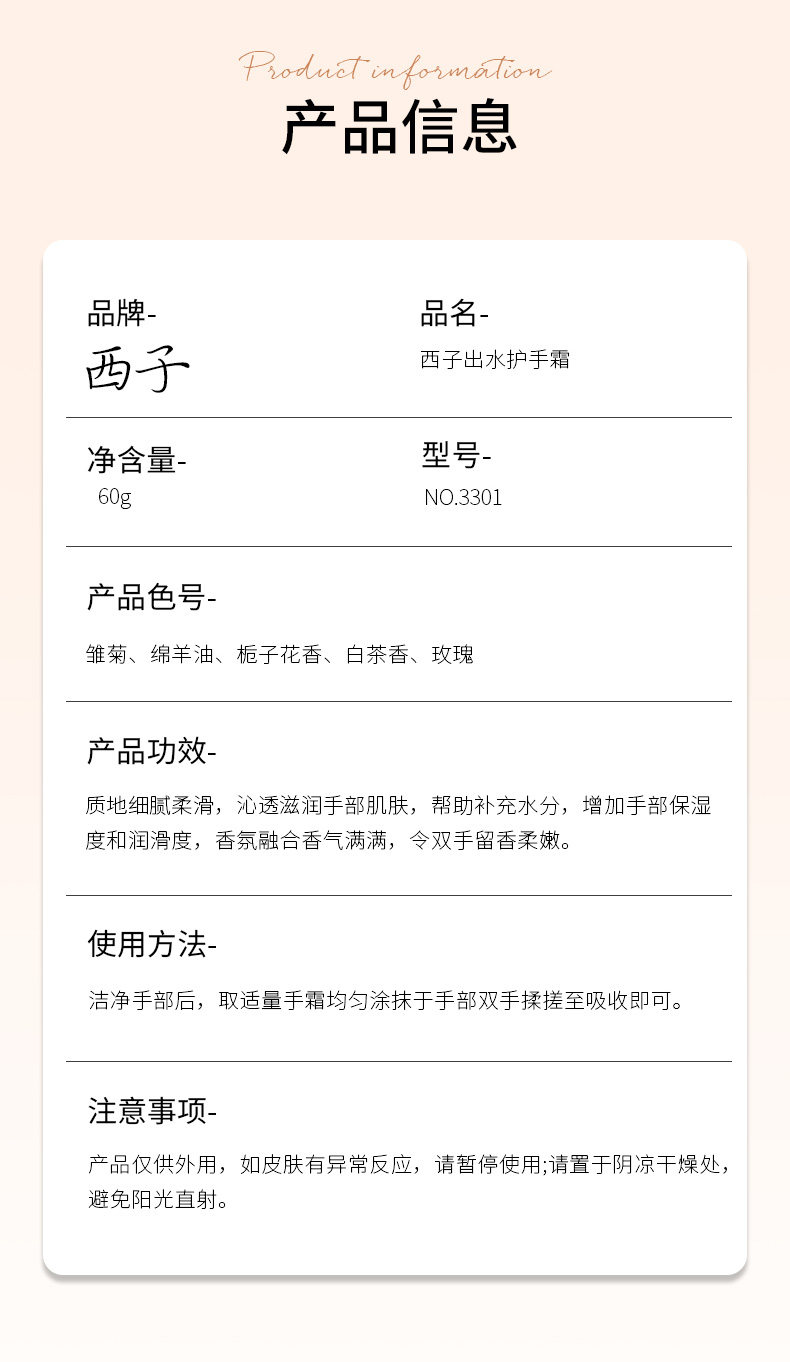 Product information
产品信息

品牌-
西子

品名-
西子出水护手霜

净含量-
60g

型号-
NO.3301

产品色号-
雏菊、绵羊油、栀子花香、白茶香、玫瑰

产品功效-
质地细腻柔滑，沁透滋润手部肌肤，帮助补充水分，增加手部保湿度和润滑度，香氛融合香气满满，令双手留香柔嫩。

使用方法-
洁净手部后，取适量手霜均匀涂抹于手部双手揉搓至吸收即可。

注意事项-
产品仅供外用，如皮肤有异常反应，请暂停使用;请置于阴凉干燥处，避免阳光直射。